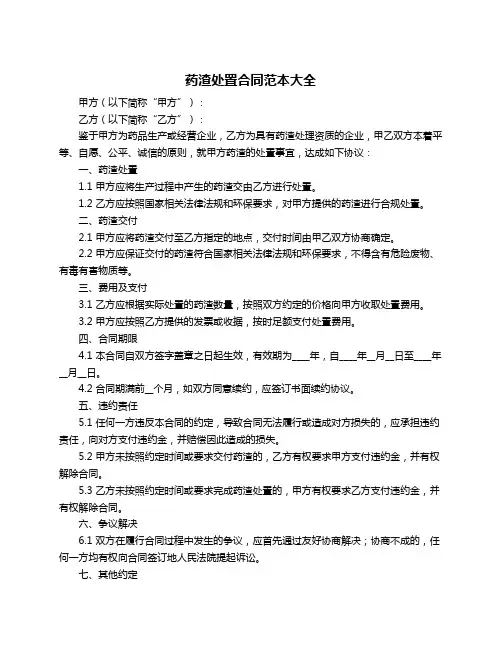 药渣处置合同范本大全

甲方（以下简称“甲方”）：

乙方（以下简称“乙方”）：

鉴于甲方为药品生产或经营企业，乙方为具有药渣处理资质的企业，甲乙双方本着平等、自愿、公平、诚信的原则，就甲方药渣的处置事宜，达成如下协议：

一、药渣处置

1.1 甲方应将生产过程中产生的药渣交由乙方进行处置。

1.2 乙方应按照国家相关法律法规和环保要求，对甲方提供的药渣进行合规处置。

二、药渣交付

2.1 甲方应将药渣交付至乙方指定的地点，交付时间由甲乙双方协商确定。

2.2 甲方应保证交付的药渣符合国家相关法律法规和环保要求，不得含有危险废物、有毒有害物质等。

三、费用及支付

3.1 乙方应根据实际处置的药渣数量，按照双方约定的价格向甲方收取处置费用。

3.2 甲方应按照乙方提供的发票或收据，按时足额支付处置费用。

四、合同期限

4.1 本合同自双方签字盖章之日起生效，有效期为____年，自____年__月__日至____年__月__日。

4.2 合同期满前__个月，如双方同意续约，应签订书面续约协议。

五、违约责任

5.1 任何一方违反本合同的约定，导致合同无法履行或造成对方损失的，应承担违约责任，向对方支付违约金，并赔偿因此造成的损失。

5.2 甲方未按照约定时间或要求交付药渣的，乙方有权要求甲方支付违约金，并有权解除合同。

5.3 乙方未按照约定时间或要求完成药渣处置的，甲方有权要求乙方支付违约金，并有权解除合同。

六、争议解决

6.1 双方在履行合同过程中发生的争议，应首先通过友好协商解决；协商不成的，任何一方均有权向合同签订地人民法院提起诉讼。

七、其他约定